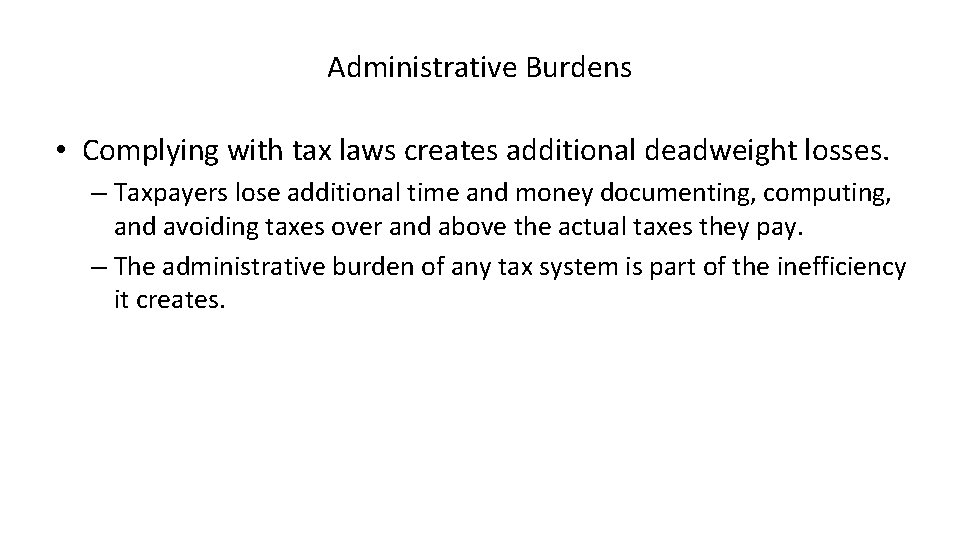 Administrative Burdens

• Complying with tax laws creates additional deadweight losses.
– Taxpayers lose additional time and money documenting, computing, and avoiding taxes over and above the actual taxes they pay.
– The administrative burden of any tax system is part of the inefficiency it creates.